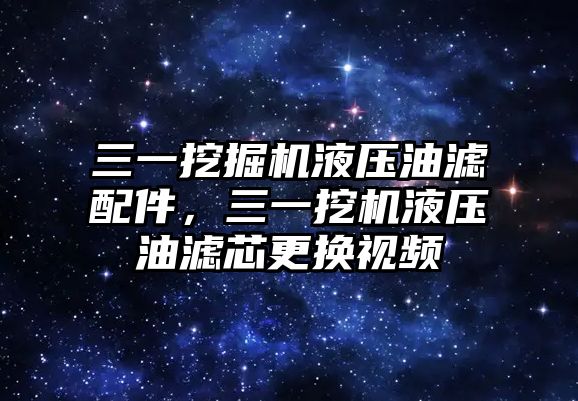 三一挖掘机液压油滤配件，三一挖机液压油滤芯更换视频